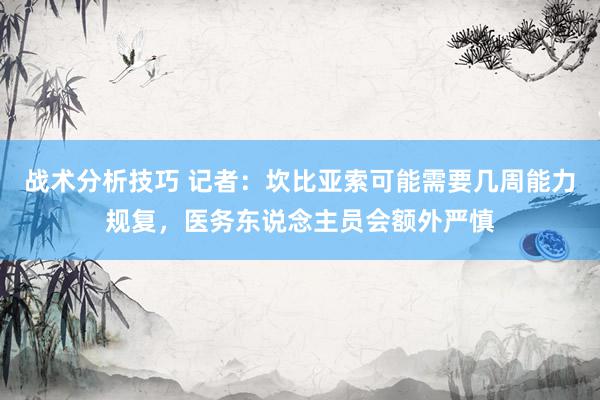 战术分析技巧 记者：坎比亚索可能需要几周能力规复，医务东说念主员会额外严慎